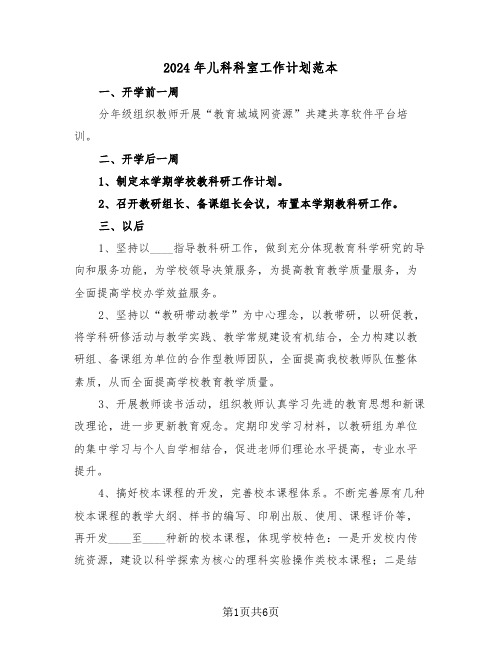 2024年儿科科室工作计划范本

一、开学前一周

分年级组织教师开展“教育城域网资源”共建共享软件平台培训。

二、开学后一周

1、制定本学期学校教科研工作计划。

2、召开教研组长、备课组长会议，布置本学期教科研工作。

三、以后

1、坚持以____指导教科研工作，做到充分体现教育科学研究的导向和服务功能，为学校领导决策服务，为提高教育教学质量服务，为全面提高学校办学效益服务。

2、坚持以“教研带动教学”为中心理念，以教带研，以研促教，将学科研修活动与教学实践、教学常规建设有机结合，全力构建以教研组、备课组为单位的合作型教师团队，全面提高我校教师队伍整体素质，从而全面提高学校教育教学质量。

3、开展教师读书活动，组织教师认真学习先进的教育思想和新课改理论，进一步更新教育观念。定期印发学习材料，以教研组为单位的集中学习与个人自学相结合，促进老师们理论水平提高，专业水平提升。

4、搞好校本课程的开发，完善校本课程体系。不断完善原有几种校本课程的教学大纲、样书的编写、印刷出版、使用、课程评价等，再开发____至____种新的校本课程，体现学校特色：一是开发校内传统资源，建设以科学探索为核心的理科实验操作类校本课程；二是结

第1页共6页